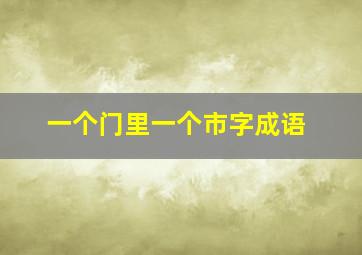 一个门里一个市字成语